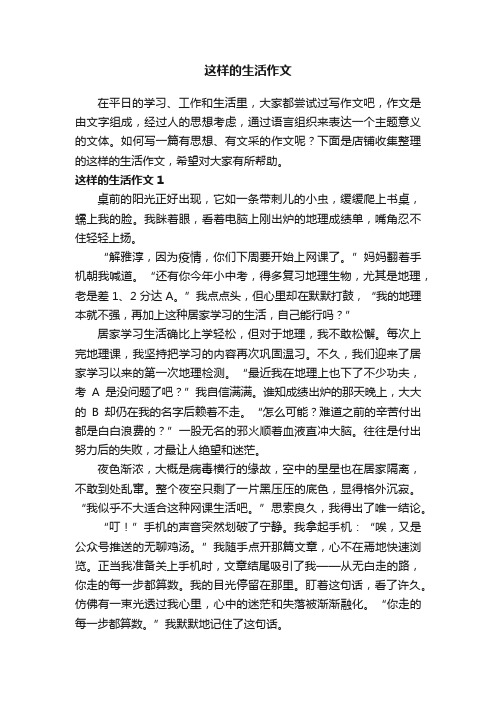 这样的生活作文

在平日的学习、工作和生活里，大家都尝试过写作文吧，作文是由文字组成，经过人的思想考虑，通过语言组织来表达一个主题意义的文体。如何写一篇有思想、有文采的作文呢？下面是店铺收集整理的这样的生活作文，希望对大家有所帮助。

这样的生活作文 1

桌前的阳光正好出现，它如一条带刺儿的小虫，缓缓爬上书桌，蠕上我的脸。我眯着眼，看着电脑上刚出炉的地理成绩单，嘴角忍不住轻轻上扬。

“解雅淳，因为疫情，你们下周要开始上网课了。”妈妈翻着手机朝我喊道。“还有你今年小中考，得多复习地理生物，尤其是地理，老是差 1、2 分达 A。”我点点头，但心里却在默默打鼓，“我的地理本就不强，再加上这种居家学习的生活，自己能行吗？”

居家学习生活确比上学轻松，但对于地理，我不敢松懈。每次上完地理课，我坚持把学习的内容再次巩固温习。不久，我们迎来了居家学习以来的第一次地理检测。“最近我在地理上也下了不少功夫，考 A 是没问题了吧？”我自信满满。谁知成绩出炉的那天晚上，大大的 B 却仍在我的名字后赖着不走。“怎么可能？难道之前的辛苦付出都是白白浪费的？”一股无名的邪火顺着血液直冲大脑。往往是付出努力后的失败，才最让人绝望和迷茫。

夜色渐浓，大概是病毒横行的缘故，空中的星星也在居家隔离，不敢到处乱窜。整个夜空只剩了一片黑压压的底色，显得格外沉寂。“我似乎不大适合这种网课生活吧。”思索良久，我得出了唯一结论。

“叮！”手机的声音突然划破了宁静。我拿起手机：“唉，又是公众号推送的无聊鸡汤。”我随手点开那篇文章，心不在焉地快速浏览。正当我准备关上手机时，文章结尾吸引了我——从无白走的路，你走的每一步都算数。我的目光停留在那里。盯着这句话，看了许久。仿佛有一束光透过我心里，心中的迷茫和失落被渐渐融化。“你走的每一步都算数。”我默默地记住了这句话。